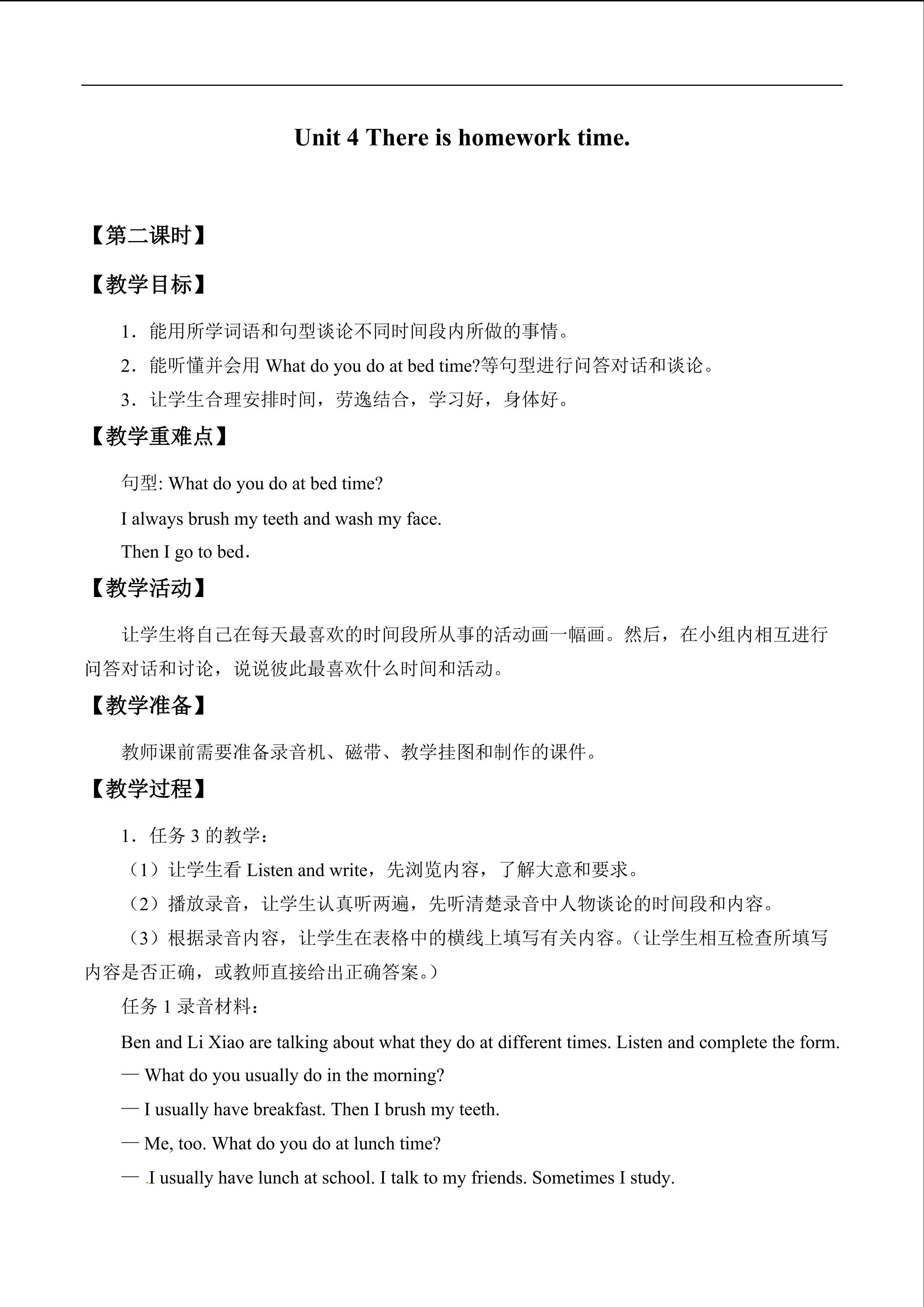 Unit 4 There is homework time.

【第二课时】

【教学目标】

1．能用所学词语和句型谈论不同时间段内所做的事情。

2．能听懂并会用What do you do at bed time?等句型进行问答对话和谈论。

3．让学生合理安排时间，劳逸结合，学习好，身体好。

【教学重难点】

句型: What do you do at bed time?

I always brush my teeth and wash my face.

Then I go to bed.

【教学活动】

让学生将自己在每天最喜欢的时间段所从事的活动画一幅画。然后，在小组内相互进行问答对话和讨论，说说彼此最喜欢什么时间和活动。

【教学准备】

教师课前需要准备录音机、磁带、教学挂图和制作的课件。

【教学过程】

1．任务3的教学：

（1）让学生看Listen and write，先浏览内容，了解大意和要求。

（2）播放录音，让学生认真听两遍，先听清楚录音中人物谈论的时间段和内容。

（3）根据录音内容，让学生在表格中的横线上填写有关内容。（让学生相互检查所填写内容是否正确，或教师直接给出正确答案。）

任务1录音材料：

Ben and Li Xiao are talking about what they do at different times. Listen and complete the form.

— What do you usually do in the morning?

— I usually have breakfast. Then I brush my teeth.

— Me, too. What do you do at lunch time?

— I usually have lunch at school. I talk to my friends. Sometimes I study.